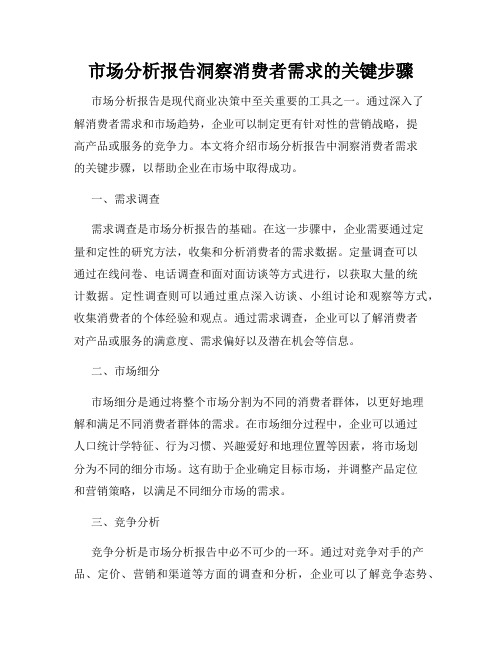 市场分析报告洞察消费者需求的关键步骤

市场分析报告是现代商业决策中至关重要的工具之一。通过深入了解消费者需求和市场趋势，企业可以制定更有针对性的营销战略，提高产品或服务的竞争力。本文将介绍市场分析报告中洞察消费者需求的关键步骤，以帮助企业在市场中取得成功。

一、需求调查

需求调查是市场分析报告的基础。在这一步骤中，企业需要通过定量和定性的研究方法，收集和分析消费者的需求数据。定量调查可以通过在线问卷、电话调查和面对面访谈等方式进行，以获取大量的统计数据。定性调查则可以通过重点深入访谈、小组讨论和观察等方式，收集消费者的个体经验和观点。通过需求调查，企业可以了解消费者对产品或服务的满意度、需求偏好以及潜在机会等信息。

二、市场细分

市场细分是通过将整个市场分割为不同的消费者群体，以更好地理解和满足不同消费者群体的需求。在市场细分过程中，企业可以通过人口统计学特征、行为习惯、兴趣爱好和地理位置等因素，将市场划分为不同的细分市场。这有助于企业确定目标市场，并调整产品定位和营销策略，以满足不同细分市场的需求。

三、竞争分析

竞争分析是市场分析报告中必不可少的一环。通过对竞争对手的产品、定价、营销和渠道等方面的调查和分析，企业可以了解竞争态势、